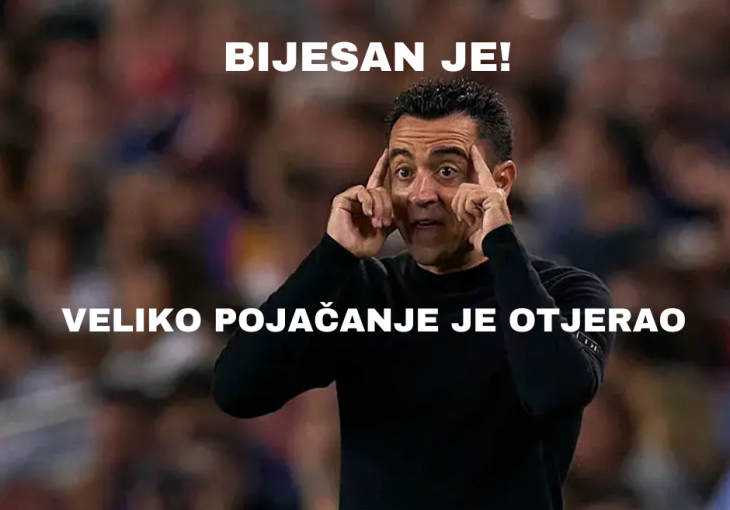 BIJESAN JE!

VELIKO POJAČANJE JE OTJERAO